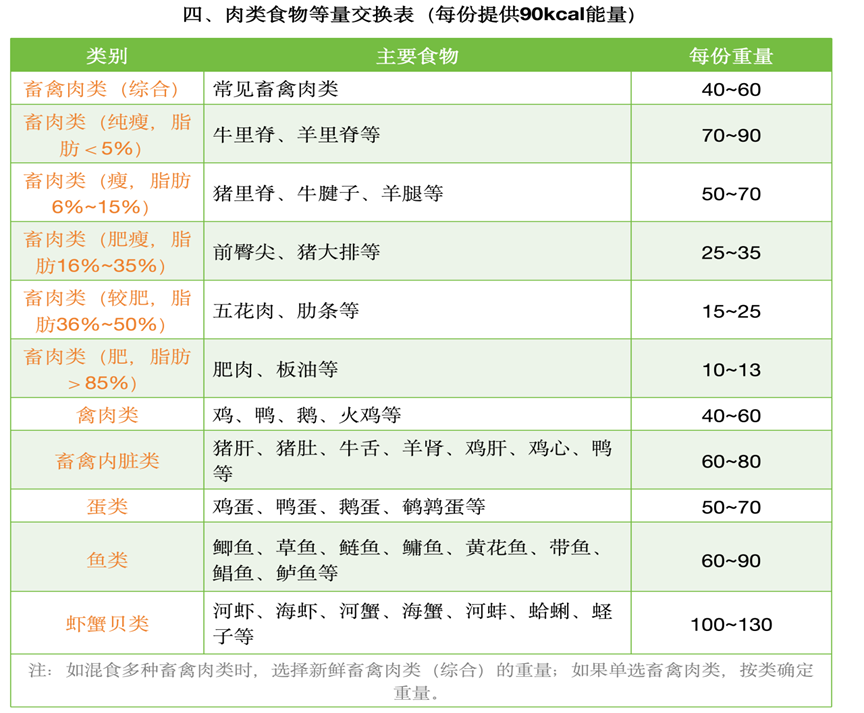 四、肉类食物等量交换表（每份提供90kcal能量）

| 类别 | 主要食物 | 每份重量 |
|---|---|---|
| 畜禽肉类（综合） | 常见畜禽肉类 | 40~60 |
| 畜肉类（纯瘦，脂肪＜5%） | 牛里脊、羊里脊等 | 70~90 |
| 畜肉类（瘦，脂肪6%~15%） | 猪里脊、牛腱子、羊腿等 | 50~70 |
| 畜肉类（肥瘦，脂肪16%~35%） | 前臀尖、猪大排等 | 25~35 |
| 畜肉类（较肥，脂肪36%~50%） | 五花肉、肋条等 | 15~25 |
| 畜肉类（肥，脂肪＞85%） | 肥肉、板油等 | 10~13 |
| 禽肉类 | 鸡、鸭、鹅、火鸡等 | 40~60 |
| 畜禽内脏类 | 猪肝、猪肚、牛舌、羊肾、鸡肝、鸡心、鸭等 | 60~80 |
| 蛋类 | 鸡蛋、鸭蛋、鹅蛋、鹌鹑蛋等 | 50~70 |
| 鱼类 | 鲫鱼、草鱼、鲢鱼、鳙鱼、黄花鱼、带鱼、鲳鱼、鲈鱼等 | 60~90 |
| 虾蟹贝类 | 河虾、海虾、河蟹、海蟹、河蚌、蛤蜊、蛏子等 | 100~130 |

注：如混食多种畜禽肉类时，选择新鲜畜禽肉类（综合）的重量；如果单选畜禽肉类，按类确定重量。